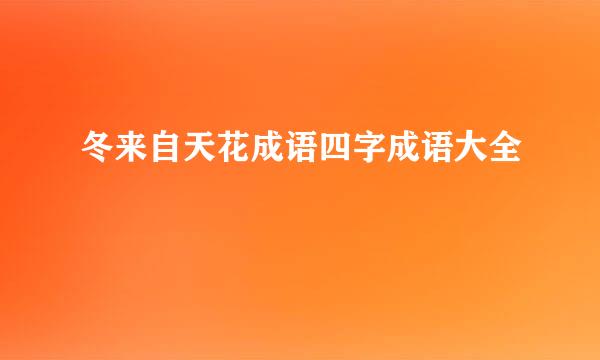 冬来自天花成语四字成语大全